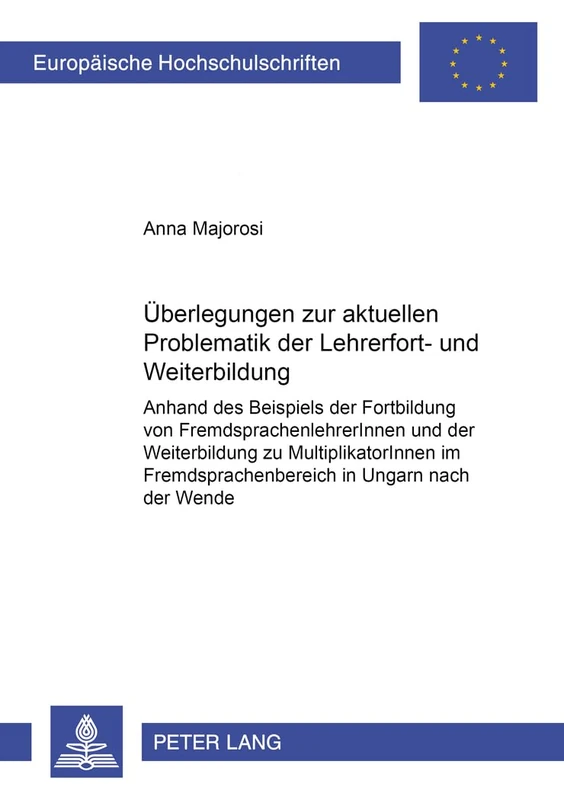 Europäische Hochschulschriften

Anna Majorosi

Überlegungen zur aktuellen Problematik der Lehrerfort- und Weiterbildung

Anhand des Beispiels der Fortbildung von FremdsprachenlehrerInnen und der Weiterbildung zu MultiplikatorInnen im Fremdsprachenbereich in Ungarn nach der Wende

PETER LANG